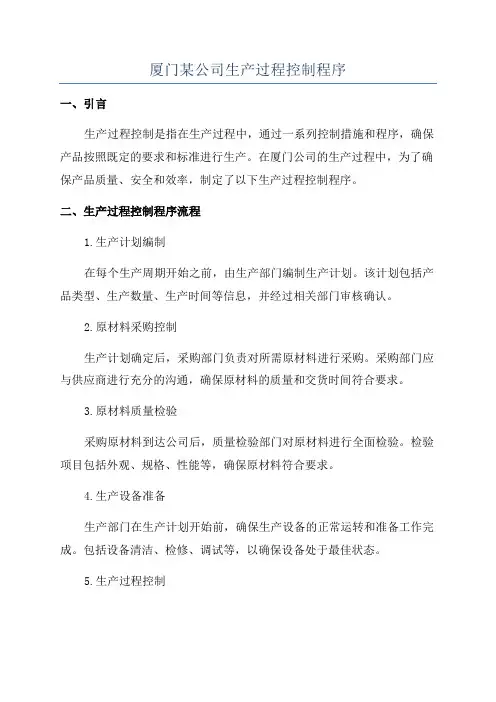 厦门某公司生产过程控制程序

一、引言

生产过程控制是指在生产过程中，通过一系列控制措施和程序，确保产品按照既定的要求和标准进行生产。在厦门公司的生产过程中，为了确保产品质量、安全和效率，制定了以下生产过程控制程序。

二、生产过程控制程序流程

1.生产计划编制

在每个生产周期开始之前，由生产部门编制生产计划。该计划包括产品类型、生产数量、生产时间等信息，并经过相关部门审核确认。

2.原材料采购控制

生产计划确定后，采购部门负责对所需原材料进行采购。采购部门应与供应商进行充分的沟通，确保原材料的质量和交货时间符合要求。

3.原材料质量检验

采购原材料到达公司后，质量检验部门对原材料进行全面检验。检验项目包括外观、规格、性能等，确保原材料符合要求。

4.生产设备准备

生产部门在生产计划开始前，确保生产设备的正常运转和准备工作完成。包括设备清洁、检修、调试等，以确保设备处于最佳状态。

5.生产过程控制